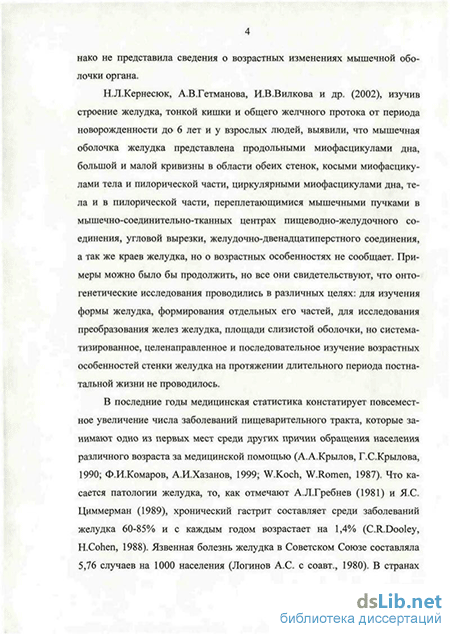 4

нако не представила сведения о возрастных изменениях мышечной оболочки органа.

Н.Л.Кернесюк, А.В.Гетманова, И.В.Вилкова и др. (2002), изучив строение желудка, тонкой кишки и общего желчного протока от периода новорожденности до 6 лет и у взрослых людей, выявили, что мышечная оболочка желудка представлена продольными миофасцикулами дна, большой и малой кривизны в области обеих стенок, косыми миофасцикулами тела и пилорической части, циркулярными миофасцикулами дна, тела и в пилорической части, переплетающимися мышечными пучками в мышечно-соединительно-тканных центрах пищеводно-желудочного соединения, угловой вырезки, желудочно-двенадцатиперстного соединения, а так же краев желудка, но о возрастных особенностях не сообщает. Примеры можно было бы продолжить, но все они свидетельствуют, что онтогенетические исследования проводились в различных целях: для изучения формы желудка, формирования отдельных его частей, для исследования преобразования желез желудка, площади слизистой оболочки, но систематизированное, целенаправленное и последовательное изучение возрастных особенностей стенки желудка на протяжении длительного периода постнатальной жизни не проводилось.

В последние годы медицинская статистика констатирует повсеместное увеличение числа заболеваний пищеварительного тракта, которые занимают одно из первых мест среди других причин обращения населения различного возраста за медицинской помощью (А.А.Крылов, Г.С.Крылова, 1990; Ф.И.Комаров, А.И.Хазанов, 1999; W.Koch, W.Romen, 1987). Что касается патологии желудка, то, как отмечают А.Л.Гребнев (1981) и Я.С. Циммерман (1989), хронический гастрит составляет среди заболеваний желудка 60-85% и с каждым годом возрастает на 1,4% (C.R.Dooley, H.Cohen, 1988). Язвенная болезнь желудка в Советском Союзе составляла 5,76 случаев на 1000 населения (Логинов А.С. с соавт., 1980). В странах

dsLib.net
библиотека диссертаций